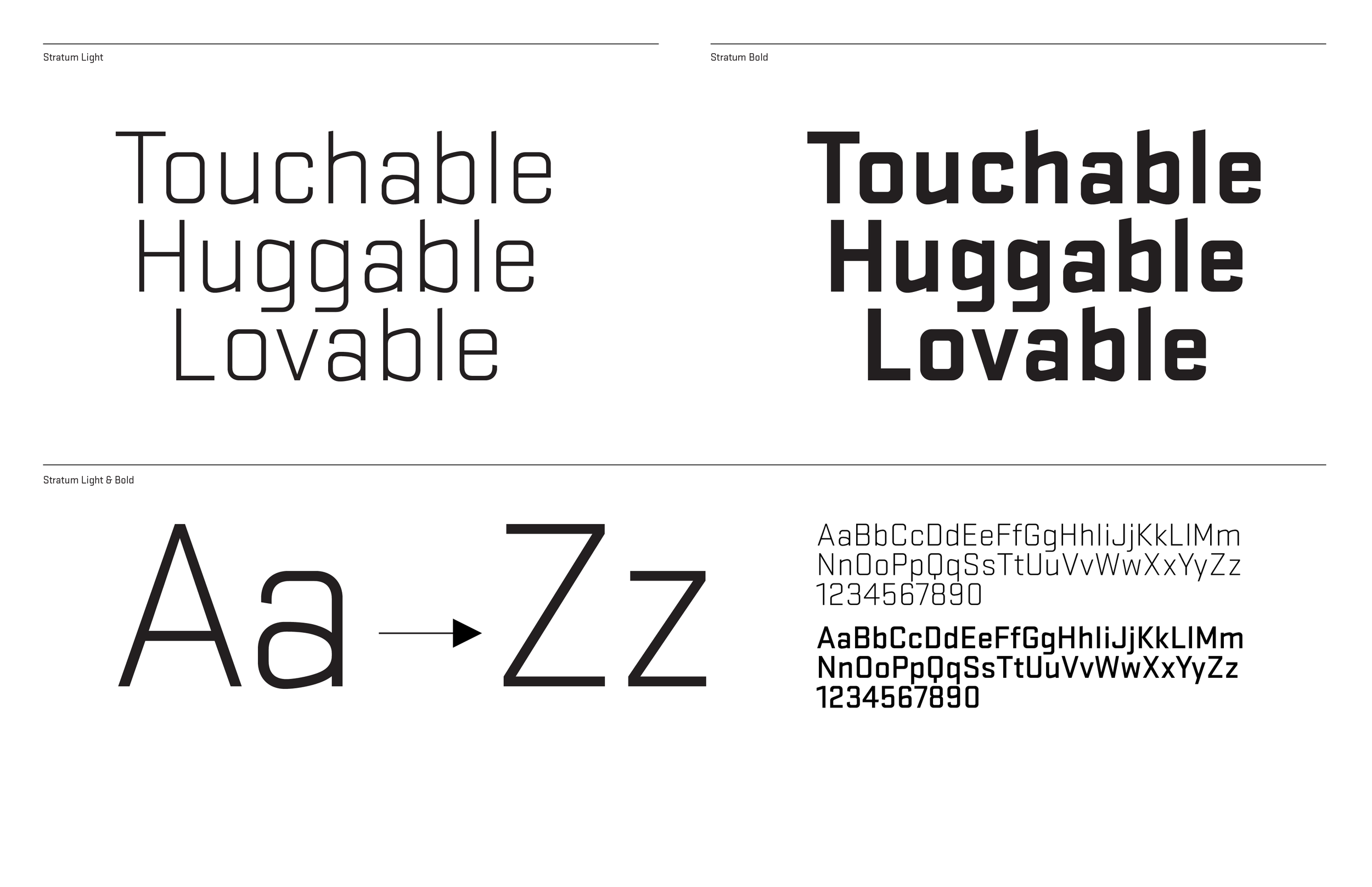 Stratum Light

Touchable
Huggable
Lovable

Stratum Bold

Touchable
Huggable
Lovable

Stratum Light & Bold

Aa → Zz

AaBbCcDdEeFfGgHhIiJjKkLlMm
NnOoPpQqSsTtUuVvWwXxYyZz
1234567890

AaBbCcDdEeFfGgHhIiJjKkLlMm
NnOoPpQqSsTtUuVvWwXxYyZz
1234567890